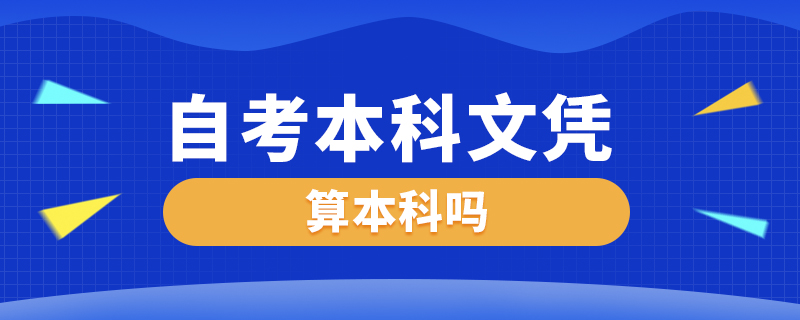 自考本科文凭

算本科吗